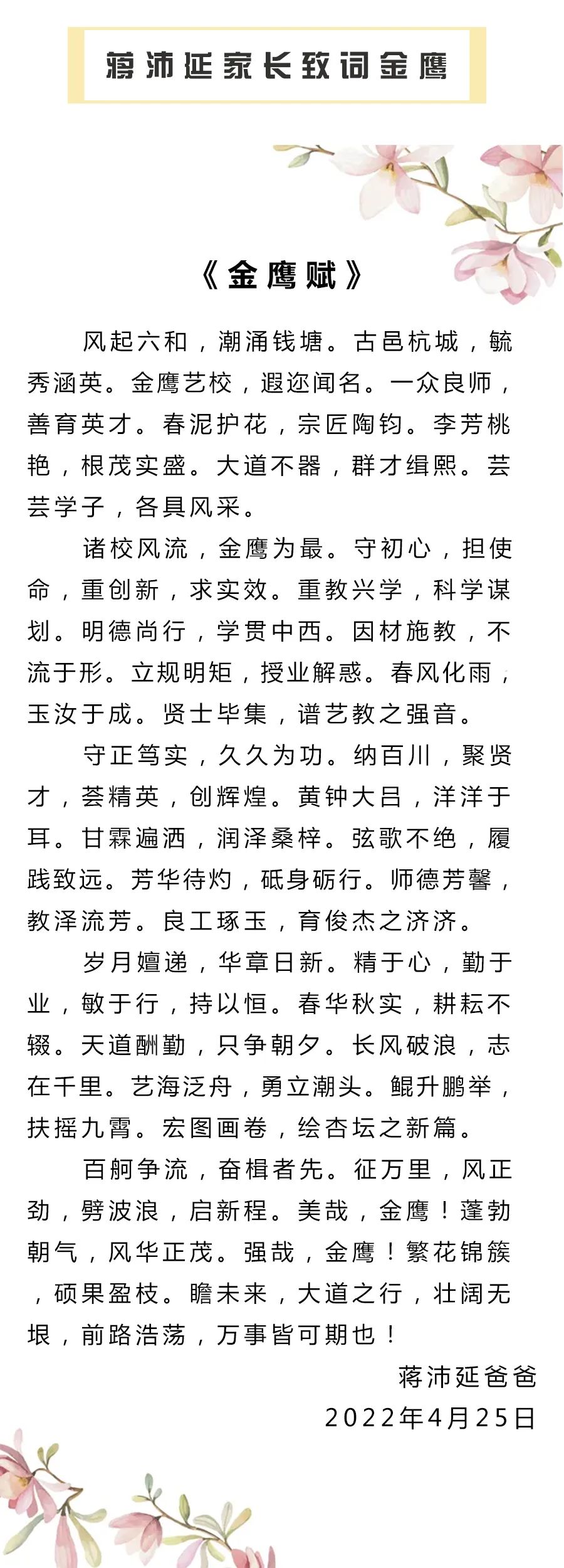 蒋沛延家长致词金鹰

《金鹰赋》

风起六和，潮涌钱塘。古邑杭城，毓秀涵英。金鹰艺校，遐迩闻名。一众良师，善育英才。春泥护花，宗匠陶钧。李芳桃艳，根茂实盛。大道不器，群才缉熙。芸芸学子，各具风采。

诸校风流，金鹰为最。守初心，担使命，重创新，求实效。重教兴学，科学谋划。明德尚行，学贯中西。因材施教，不流于形。立规明矩，授业解惑。春风化雨，玉汝于成。贤士毕集，谱艺教之强音。

守正笃实，久久为功。纳百川，聚贤才，荟精英，创辉煌。黄钟大吕，洋洋于耳。甘霖遍洒，润泽桑梓。弦歌不绝，履践致远。芳华待灼，砥身砺行。师德芳馨，教泽流芳。良工琢玉，育俊杰之济济。

岁月嬗递，华章日新。精于心，勤于业，敏于行，持以恒。春华秋实，耕耘不辍。天道酬勤，只争朝夕。长风破浪，志在千里。艺海泛舟，勇立潮头。鲲升鹏举，扶摇九霄。宏图画卷，绘杏坛之新篇。

百舸争流，奋楫者先。征万里，风正劲，劈波浪，启新程。美哉，金鹰！蓬勃朝气，风华正茂。强哉，金鹰！繁花锦簇，硕果盈枝。瞻未来，大道之行，壮阔无垠，前路浩荡，万事皆可期也！

蒋沛延爸爸
2022年4月25日